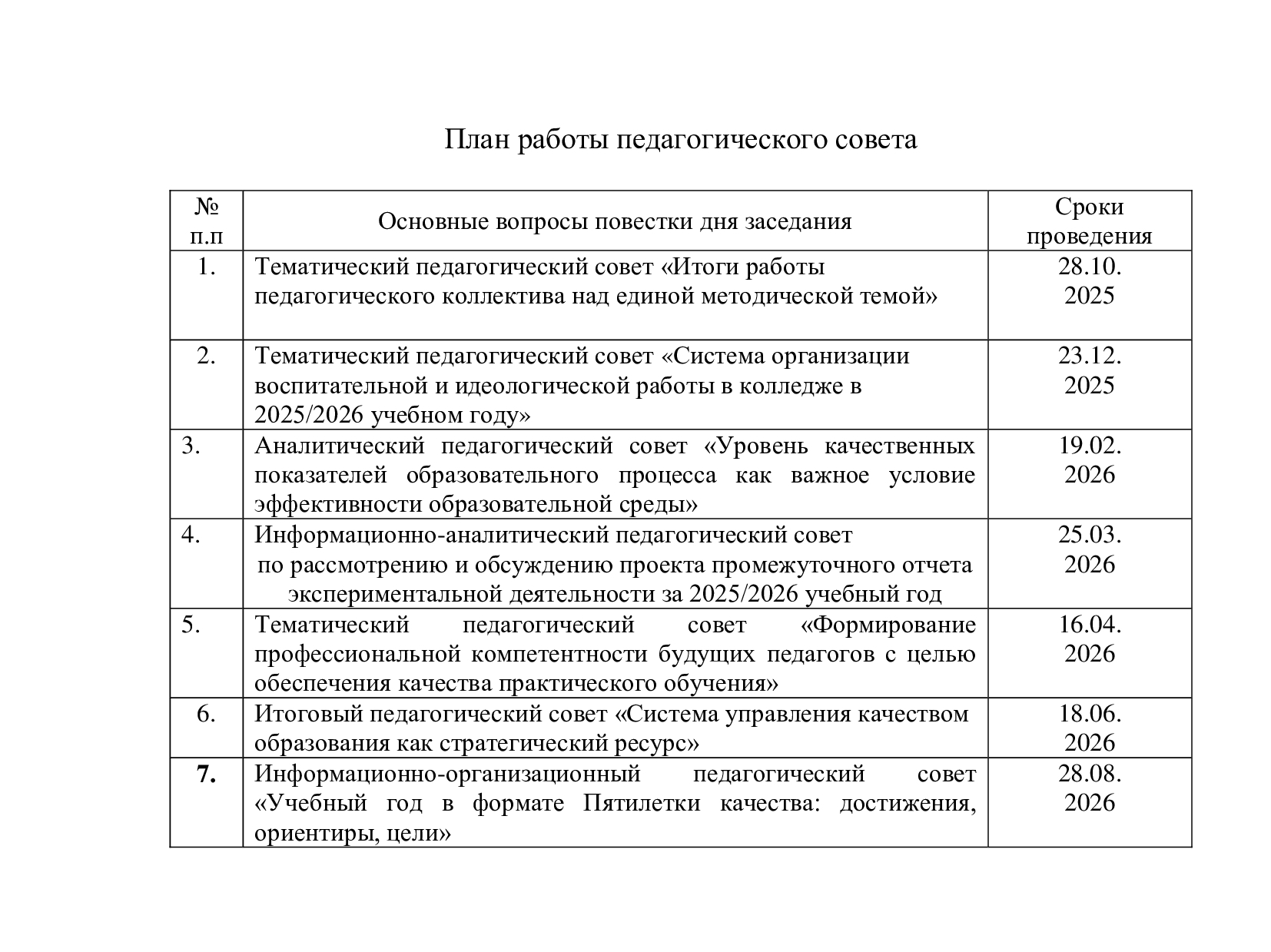 План работы педагогического совета

| № п.п | Основные вопросы повестки дня заседания | Сроки проведения |
|---|---|---|
| 1. | Тематический педагогический совет «Итоги работы педагогического коллектива над единой методической темой» | 28.10. 2025 |
| 2. | Тематический педагогический совет «Система организации воспитательной и идеологической работы в колледже в 2025/2026 учебном году» | 23.12. 2025 |
| 3. | Аналитический педагогический совет «Уровень качественных показателей образовательного процесса как важное условие эффективности образовательной среды» | 19.02. 2026 |
| 4. | Информационно-аналитический педагогический совет по рассмотрению и обсуждению проекта промежуточного отчета экспериментальной деятельности за 2025/2026 учебный год | 25.03. 2026 |
| 5. | Тематический педагогический совет «Формирование профессиональной компетентности будущих педагогов с целью обеспечения качества практического обучения» | 16.04. 2026 |
| 6. | Итоговый педагогический совет «Система управления качеством образования как стратегический ресурс» | 18.06. 2026 |
| 7. | Информационно-организационный педагогический совет «Учебный год в формате Пятилетки качества: достижения, ориентиры, цели» | 28.08. 2026 |